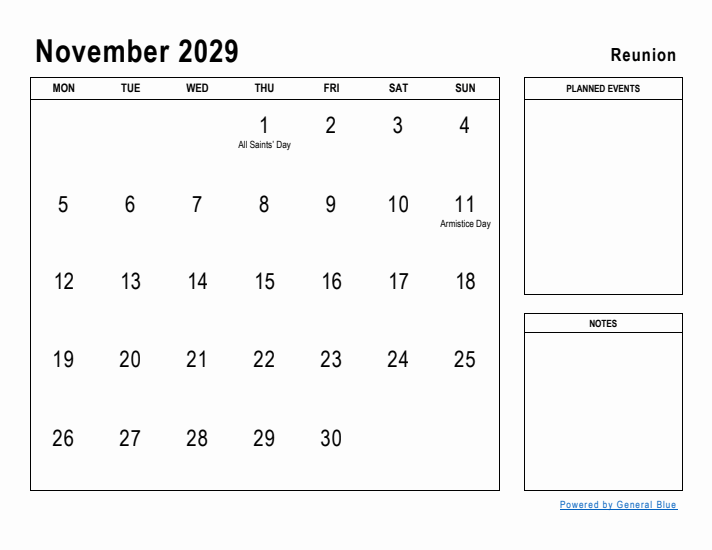 November 2029

Reunion

| MON | TUE | WED | THU | FRI | SAT | SUN |
|---|---|---|---|---|---|---|
| | | | 1 All Saints' Day | 2 | 3 | 4 |
| 5 | 6 | 7 | 8 | 9 | 10 | 11 Armistice Day |
| 12 | 13 | 14 | 15 | 16 | 17 | 18 |
| 19 | 20 | 21 | 22 | 23 | 24 | 25 |
| 26 | 27 | 28 | 29 | 30 | | |

PLANNED EVENTS

NOTES

Powered by General Blue